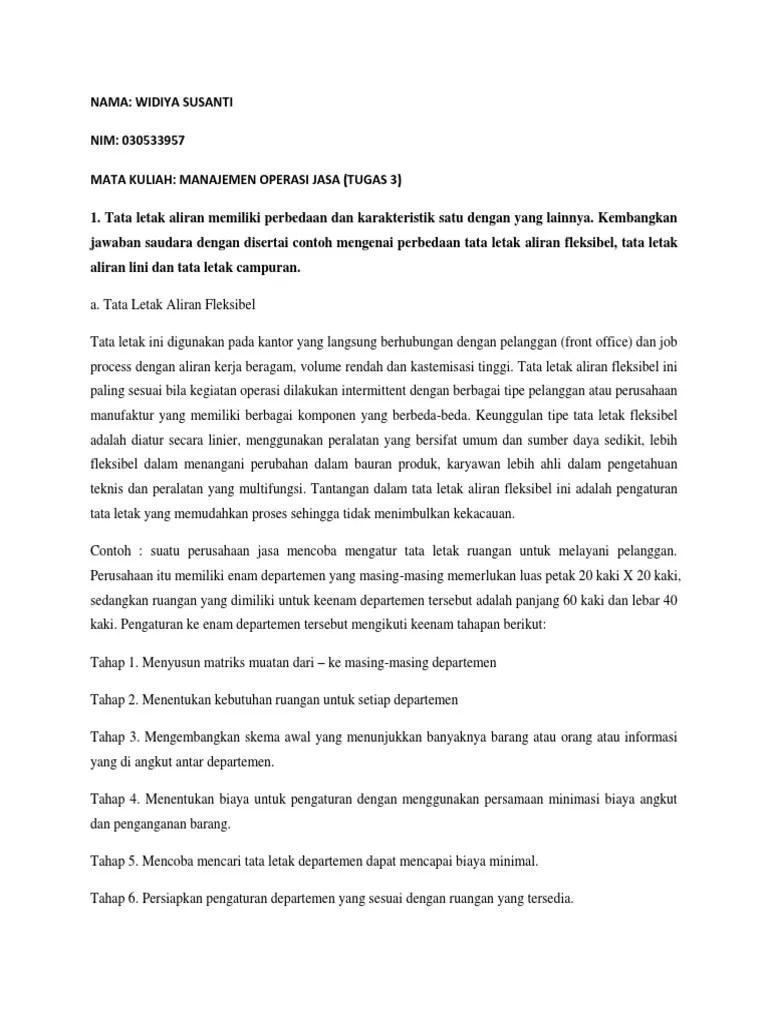 NAMA: WIDIYA SUSANTI

NIM: 030533957

MATA KULIAH: MANAJEMEN OPERASI JASA (TUGAS 3)

1. Tata letak aliran memiliki perbedaan dan karakteristik satu dengan yang lainnya. Kembangkan jawaban saudara dengan disertai contoh mengenai perbedaan tata letak aliran fleksibel, tata letak aliran lini dan tata letak campuran.

a. Tata Letak Aliran Fleksibel

Tata letak ini digunakan pada kantor yang langsung berhubungan dengan pelanggan (front office) dan job process dengan aliran kerja beragam, volume rendah dan kastemisasi tinggi. Tata letak aliran fleksibel ini paling sesuai bila kegiatan operasi dilakukan intermittent dengan berbagai tipe pelanggan atau perusahaan manufaktur yang memiliki berbagai komponen yang berbeda-beda. Keunggulan tipe tata letak fleksibel adalah diatur secara linier, menggunakan peralatan yang bersifat umum dan sumber daya sedikit, lebih fleksibel dalam menangani perubahan dalam bauran produk, karyawan lebih ahli dalam pengetahuan teknis dan peralatan yang multifungsi. Tantangan dalam tata letak aliran fleksibel ini adalah pengaturan tata letak yang memudahkan proses sehingga tidak menimbulkan kekacauan.

Contoh : suatu perusahaan jasa mencoba mengatur tata letak ruangan untuk melayani pelanggan. Perusahaan itu memiliki enam departemen yang masing-masing memerlukan luas petak 20 kaki X 20 kaki, sedangkan ruangan yang dimiliki untuk keenam departemen tersebut adalah panjang 60 kaki dan lebar 40 kaki. Pengaturan ke enam departemen tersebut mengikuti keenam tahapan berikut:

Tahap 1. Menyusun matriks muatan dari – ke masing-masing departemen

Tahap 2. Menentukan kebutuhan ruangan untuk setiap departemen

Tahap 3. Mengembangkan skema awal yang menunjukkan banyaknya barang atau orang atau informasi yang di angkut antar departemen.

Tahap 4. Menentukan biaya untuk pengaturan dengan menggunakan persamaan minimasi biaya angkut dan penganganan barang.

Tahap 5. Mencoba mencari tata letak departemen dapat mencapai biaya minimal.

Tahap 6. Persiapkan pengaturan departemen yang sesuai dengan ruangan yang tersedia.